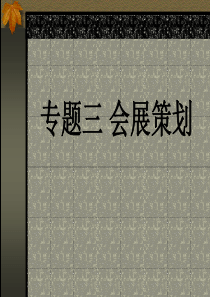 专题三 会展策划